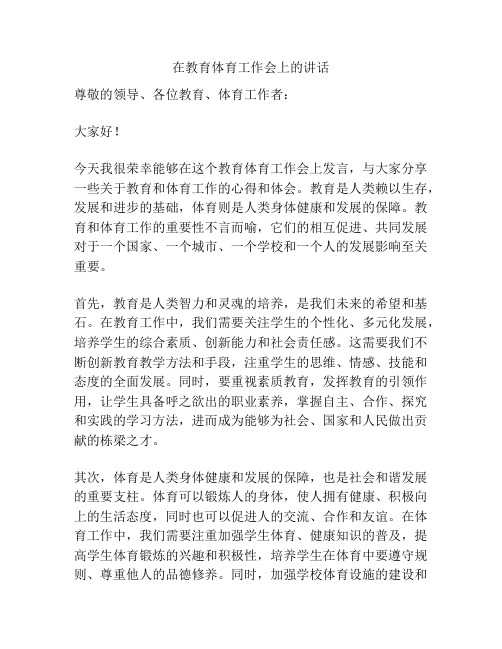 在教育体育工作会上的讲话

尊敬的领导、各位教育、体育工作者：

大家好！

今天我很荣幸能够在这个教育体育工作会上发言，与大家分享一些关于教育和体育工作的心得和体会。教育是人类赖以生存，发展和进步的基础，体育则是人类身体健康和发展的保障。教育和体育工作的重要性不言而喻，它们的相互促进、共同发展对于一个国家、一个城市、一个学校和一个人的发展影响至关重要。

首先，教育是人类智力和灵魂的培养，是我们未来的希望和基石。在教育工作中，我们需要关注学生的个性化、多元化发展，培养学生的综合素质、创新能力和社会责任感。这需要我们不断创新教育教学方法和手段，注重学生的思维、情感、技能和态度的全面发展。同时，要重视素质教育，发挥教育的引领作用，让学生具备呼之欲出的职业素养，掌握自主、合作、探究和实践的学习方法，进而成为能够为社会、国家和人民做出贡献的栋梁之才。

其次，体育是人类身体健康和发展的保障，也是社会和谐发展的重要支柱。体育可以锻炼人的身体，使人拥有健康、积极向上的生活态度，同时也可以促进人的交流、合作和友谊。在体育工作中，我们需要注重加强学生体育、健康知识的普及，提高学生体育锻炼的兴趣和积极性，培养学生在体育中要遵守规则、尊重他人的品德修养。同时，加强学校体育设施的建设和